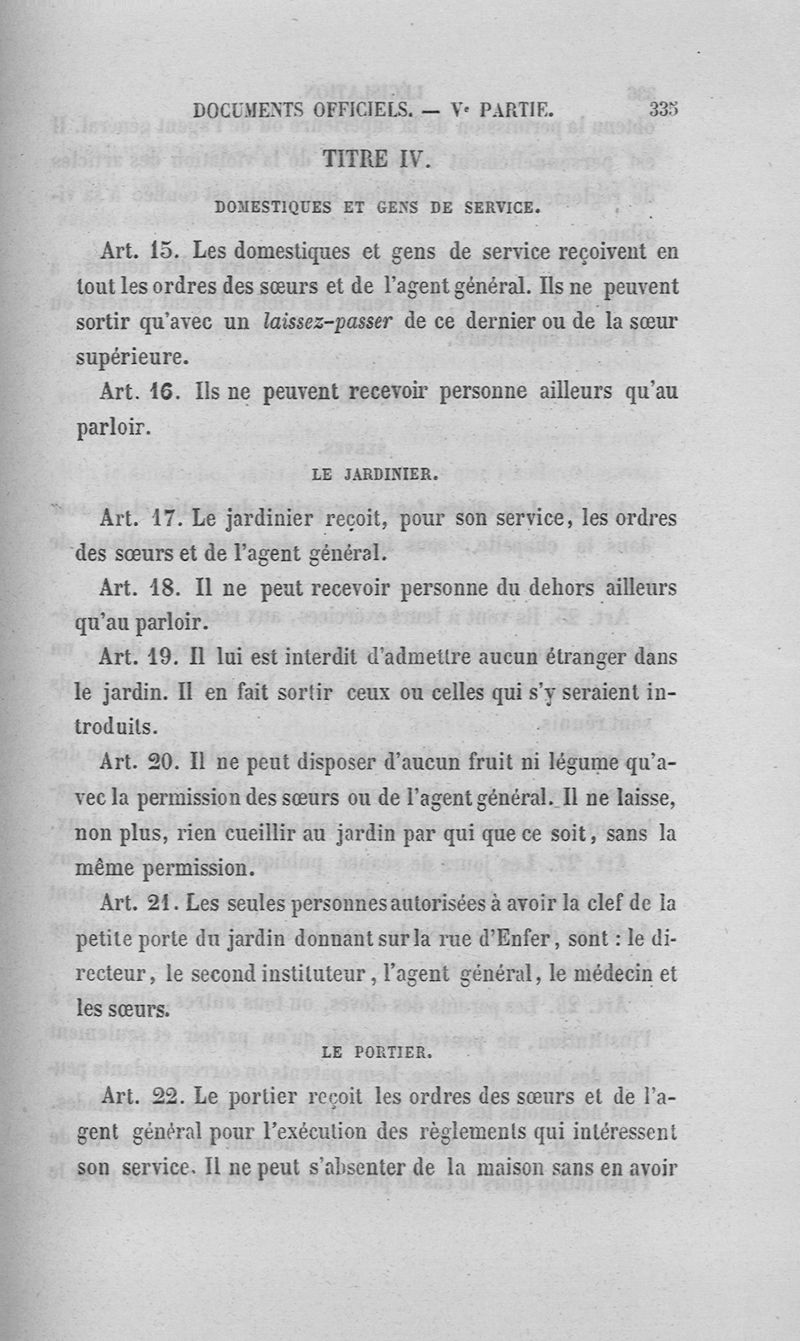 DOCUMENTS OFFICIELS. — Ve PARTIE. 335

TITRE IV.

DOMESTIQUES ET GENS DE SERVICE.

Art. 15. Les domestiques et gens de service reçoivent en tout les ordres des sœurs et de l'agent général. Ils ne peuvent sortir qu'avec un laissez-passer de ce dernier ou de la sœur supérieure.

Art. 16. Ils ne peuvent recevoir personne ailleurs qu'au parloir.

LE JARDINIER.

Art. 17. Le jardinier reçoit, pour son service, les ordres des sœurs et de l'agent général.

Art. 18. Il ne peut recevoir personne du dehors ailleurs qu'au parloir.

Art. 19. Il lui est interdit d'admettre aucun étranger dans le jardin. Il en fait sortir ceux ou celles qui s'y seraient introduits.

Art. 20. Il ne peut disposer d'aucun fruit ni légume qu'avec la permission des sœurs ou de l'agent général. Il ne laisse, non plus, rien cueillir au jardin par qui que ce soit, sans la même permission.

Art. 21. Les seules personnes autorisées à avoir la clef de la petite porte du jardin donnant sur la rue d'Enfer, sont : le directeur, le second instituteur, l'agent général, le médecin et les sœurs.

LE PORTIER.

Art. 22. Le portier reçoit les ordres des sœurs et de l'agent général pour l'exécution des règlements qui intéressent son service. Il ne peut s'absenter de la maison sans en avoir